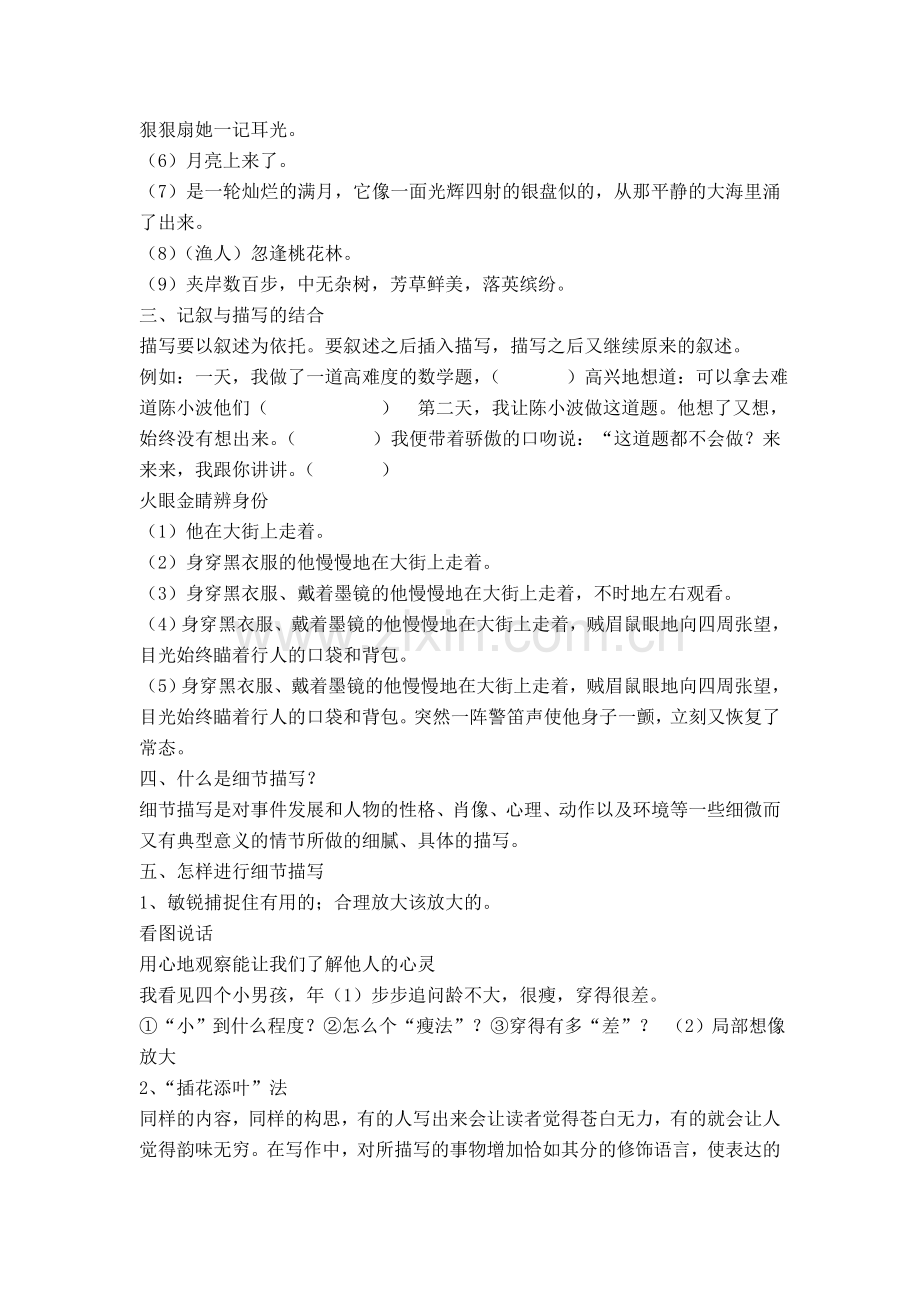 狠狠扇她一记耳光。

（6）月亮上来了。

（7）是一轮灿烂的满月，它像一面光辉四射的银盘似的，从那平静的大海里涌了出来。

（8）（渔人）忽逢桃花林。

（9）夹岸数百步，中无杂树，芳草鲜美，落英缤纷。

三、记叙与描写的结合

描写要以叙述为依托。要叙述之后插入描写，描写之后又继续原来的叙述。

例如：一天，我做了一道高难度的数学题，（ ）高兴地想道：可以拿去难道陈小波他们（ ） 第二天，我让陈小波做这道题。他想了又想，始终没有想出来。（ ）我便带着骄傲的口吻说：“这道题都不会做？来来来，我跟你讲讲。（ ）

火眼金睛辨身份

（1）他在大街上走着。

（2）身穿黑衣服的他慢慢地在大街上走着。

（3）身穿黑衣服、戴着墨镜的他慢慢地在大街上走着，不时地左右观看。

（4）身穿黑衣服、戴着墨镜的他慢慢地在大街上走着，贼眉鼠眼地向四周张望，目光始终瞄着行人的口袋和背包。

（5）身穿黑衣服、戴着墨镜的他慢慢地在大街上走着，贼眉鼠眼地向四周张望，目光始终瞄着行人的口袋和背包。突然一阵警笛声使他身子一颤，立刻又恢复了常态。

四、什么是细节描写？

细节描写是对事件发展和人物的性格、肖像、心理、动作以及环境等一些细微而又有典型意义的情节所做的细腻、具体的描写。

五、怎样进行细节描写

1、敏锐捕捉住有用的；合理放大该放大的。

看图说话

用心地观察能让我们了解他人的心灵

我看见四个小男孩，年（1）步步追问龄不大，很瘦，穿得很差。

①“小”到什么程度？②怎么个“瘦法”？③穿得有多“差”？ （2）局部想像放大

2、“插花添叶”法

同样的内容，同样的构思，有的人写出来会让读者觉得苍白无力，有的就会让人觉得韵味无穷。在写作中，对所描写的事物增加恰如其分的修饰语言，使表达的

www.zixin.com.cn